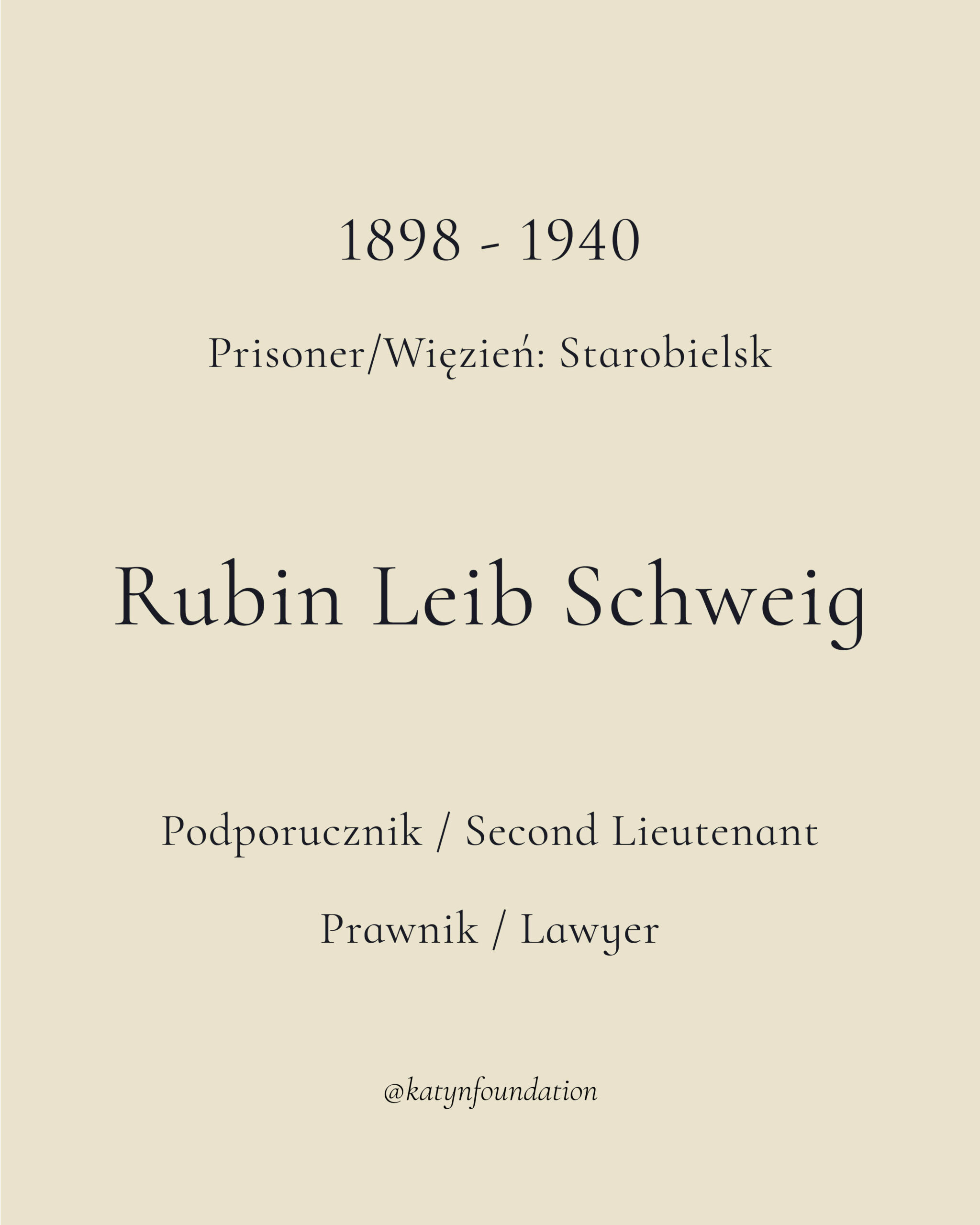 1898 - 1940

Prisoner/Więzień: Starobielsk

Rubin Leib Schweig

Podporucznik / Second Lieutenant

Prawnik / Lawyer

@katynfoundation